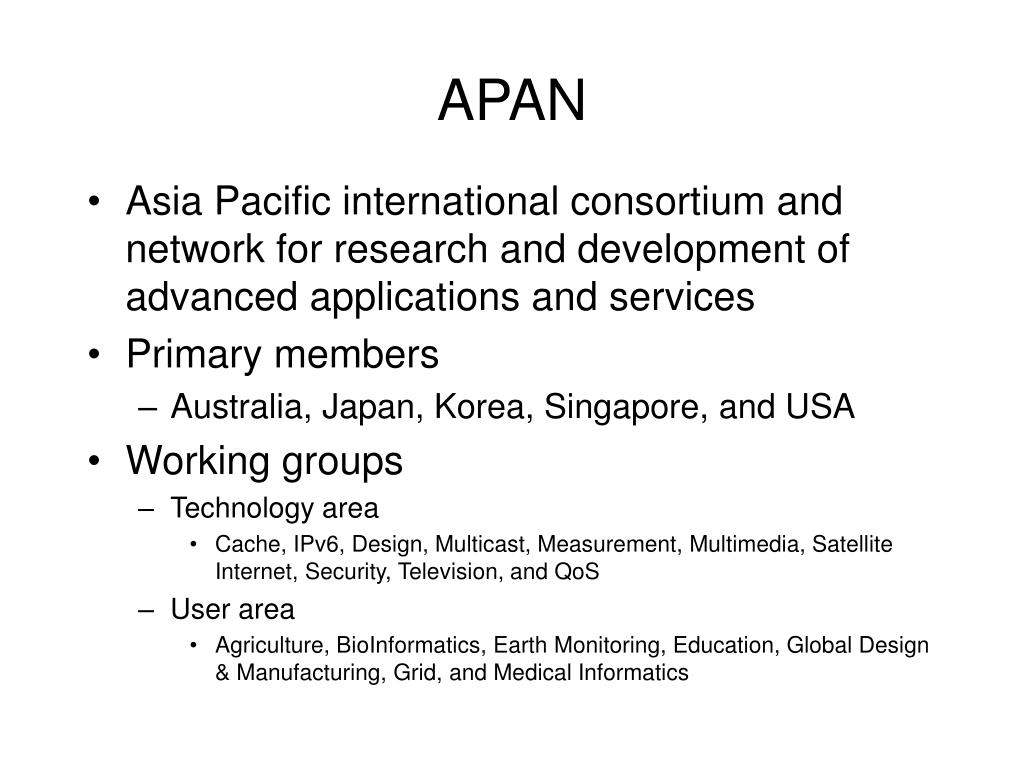 APAN

• Asia Pacific international consortium and network for research and development of advanced applications and services
• Primary members
– Australia, Japan, Korea, Singapore, and USA
• Working groups
– Technology area
• Cache, IPv6, Design, Multicast, Measurement, Multimedia, Satellite Internet, Security, Television, and QoS
– User area
• Agriculture, BioInformatics, Earth Monitoring, Education, Global Design & Manufacturing, Grid, and Medical Informatics